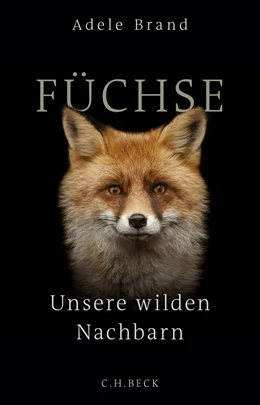 Adele Brand

FÜCHSE

Unsere wilden Nachbarn

C.H.BECK